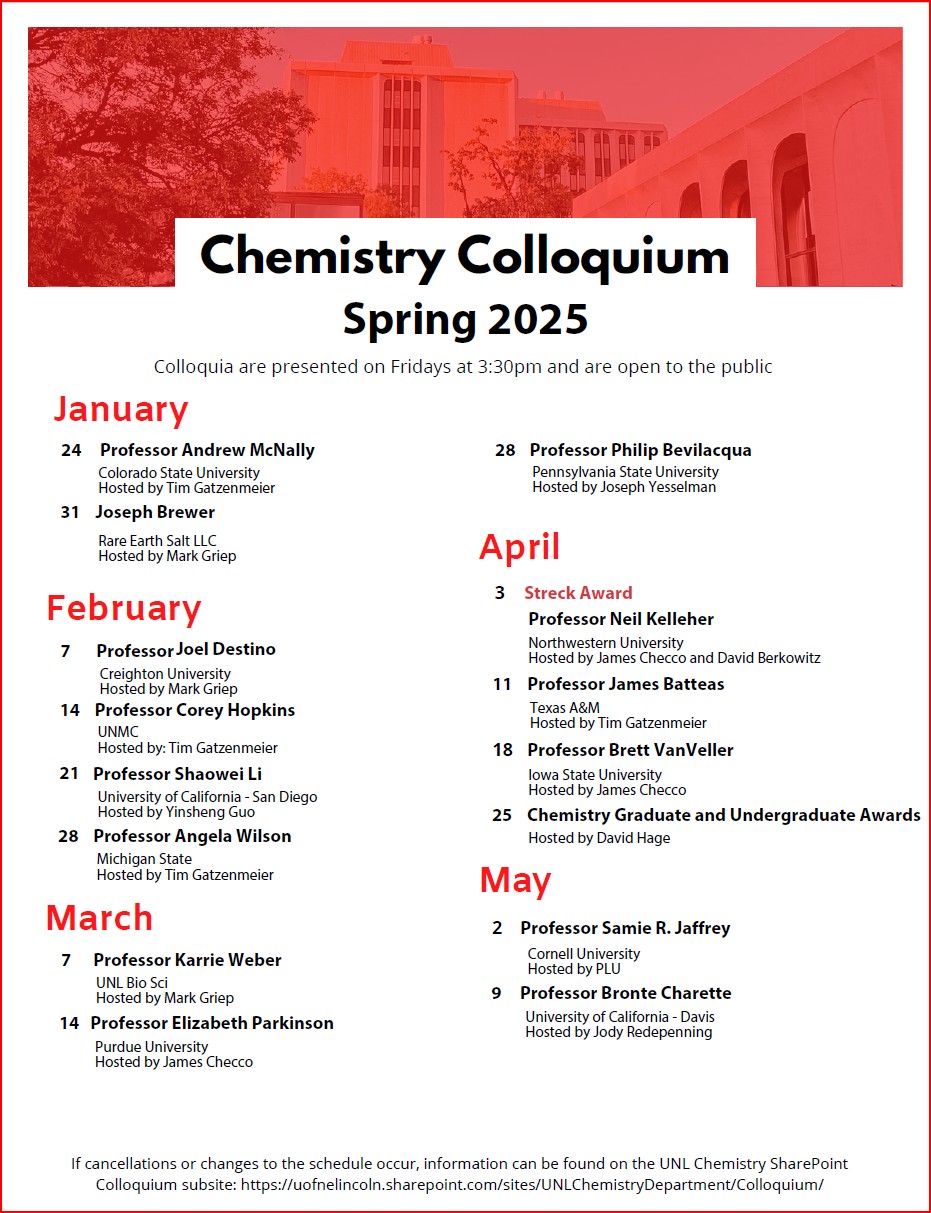 Chemistry Colloquium
Spring 2025

Colloquia are presented on Fridays at 3:30pm and are open to the public

January

24 Professor Andrew McNally
Colorado State University
Hosted by Tim Gatzenmeier

31 Joseph Brewer
Rare Earth Salt LLC
Hosted by Mark Griep

February

7 Professor Joel Destino
Creighton University
Hosted by Mark Griep

14 Professor Corey Hopkins
UNMC
Hosted by: Tim Gatzenmeier

21 Professor Shaowei Li
University of California - San Diego
Hosted by Yinsheng Guo

28 Professor Angela Wilson
Michigan State
Hosted by Tim Gatzenmeier

March

7 Professor Karrie Weber
UNL Bio Sci
Hosted by Mark Griep

14 Professor Elizabeth Parkinson
Purdue University
Hosted by James Checco

28 Professor Philip Bevilacqua
Pennsylvania State University
Hosted by Joseph Yesselman

April

3 Streck Award
Professor Neil Kelleher
Northwestern University
Hosted by James Checco and David Berkowitz

11 Professor James Batteas
Texas A&M
Hosted by Tim Gatzenmeier

18 Professor Brett VanVeller
Iowa State University
Hosted by James Checco

25 Chemistry Graduate and Undergraduate Awards
Hosted by David Hage

May

2 Professor Samie R. Jaffrey
Cornell University
Hosted by PLU

9 Professor Bronte Charette
University of California - Davis
Hosted by Jody Redepenning

If cancellations or changes to the schedule occur, information can be found on the UNL Chemistry SharePoint Colloquium subsite: https://uofnelincoln.sharepoint.com/sites/UNLChemistryDepartment/Colloquium/